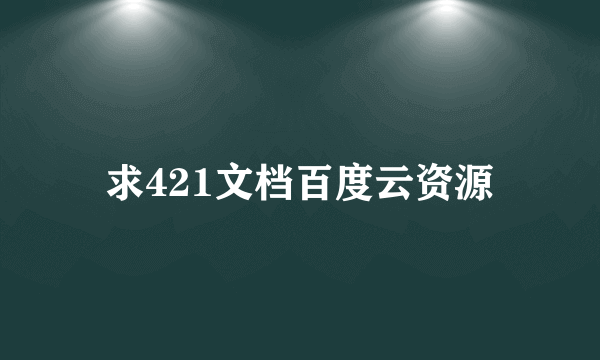 求421文档百度云资源